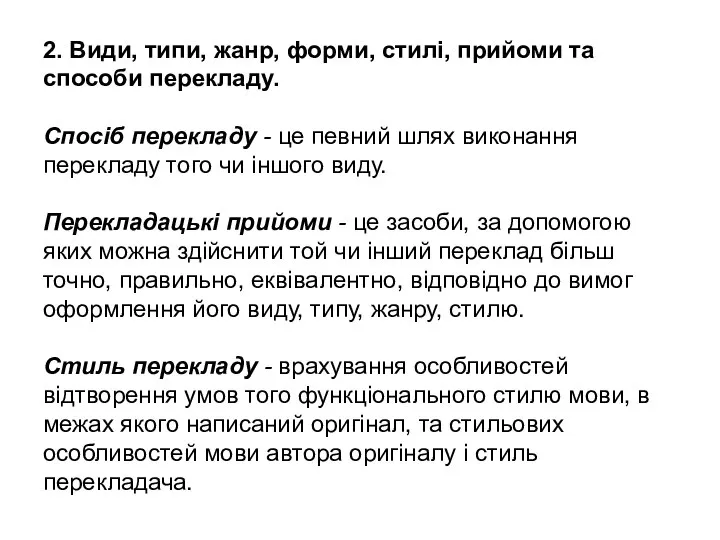 2. Види, типи, жанр, форми, стилі, прийоми та способи перекладу.

Спосіб перекладу - це певний шлях виконання перекладу того чи іншого виду.

Перекладацькі прийоми - це засоби, за допомогою яких можна здійснити той чи інший переклад більш точно, правильно, еквівалентно, відповідно до вимог оформлення його виду, типу, жанру, стилю.

Стиль перекладу - врахування особливостей відтворення умов того функціонального стилю мови, в межах якого написаний оригінал, та стильових особливостей мови автора оригіналу і стиль перекладача.